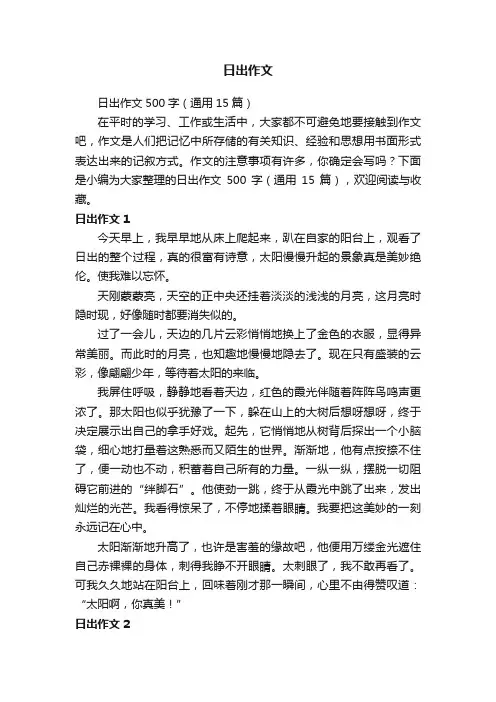 日出作文

日出作文 500 字（通用 15 篇）

在平时的学习、工作或生活中，大家都不可避免地要接触到作文吧，作文是人们把记忆中所存储的有关知识、经验和思想用书面形式表达出来的记叙方式。作文的注意事项有许多，你确定会写吗？下面是小编为大家整理的日出作文 500 字（通用 15 篇），欢迎阅读与收藏。

日出作文 1

今天早上，我早早地从床上爬起来，趴在自家的阳台上，观看了日出的整个过程，真的很富有诗意，太阳慢慢升起的景象真是美妙绝伦。使我难以忘怀。

天刚蒙蒙亮，天空的正中央还挂着淡淡的浅浅的月亮，这月亮时隐时现，好像随时都要消失似的。

过了一会儿，天边的几片云彩悄悄地换上了金色的衣服，显得异常美丽。而此时的月亮，也知趣地慢慢地隐去了。现在只有盛装的云彩，像翩翩少年，等待着太阳的来临。

我屏住呼吸，静静地看着天边，红色的霞光伴随着阵阵鸟鸣声更浓了。那太阳也似乎犹豫了一下，躲在山上的大树后想呀想呀，终于决定展示出自己的拿手好戏。起先，它悄悄地从树背后探出一个小脑袋，细心地打量着这熟悉而又陌生的世界。渐渐地，他有点按捺不住了，便一动也不动，积蓄着自己所有的力量。一纵一纵，摆脱一切阻碍它前进的“绊脚石”。他使劲一跳，终于从霞光中跳了出来，发出灿烂的光芒。我看得惊呆了，不停地揉着眼睛。我要把这美妙的一刻永远记在心中。

太阳渐渐地升高了，也许是害羞的缘故吧，他便用万缕金光遮住自己赤裸裸的身体，刺得我睁不开眼睛。太刺眼了，我不敢再看了。可我久久地站在阳台上，回味着刚才那一瞬间，心里不由得赞叹道：“太阳啊，你真美！”

日出作文 2